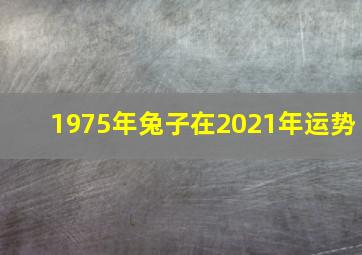 1975年兔子在2021年运势